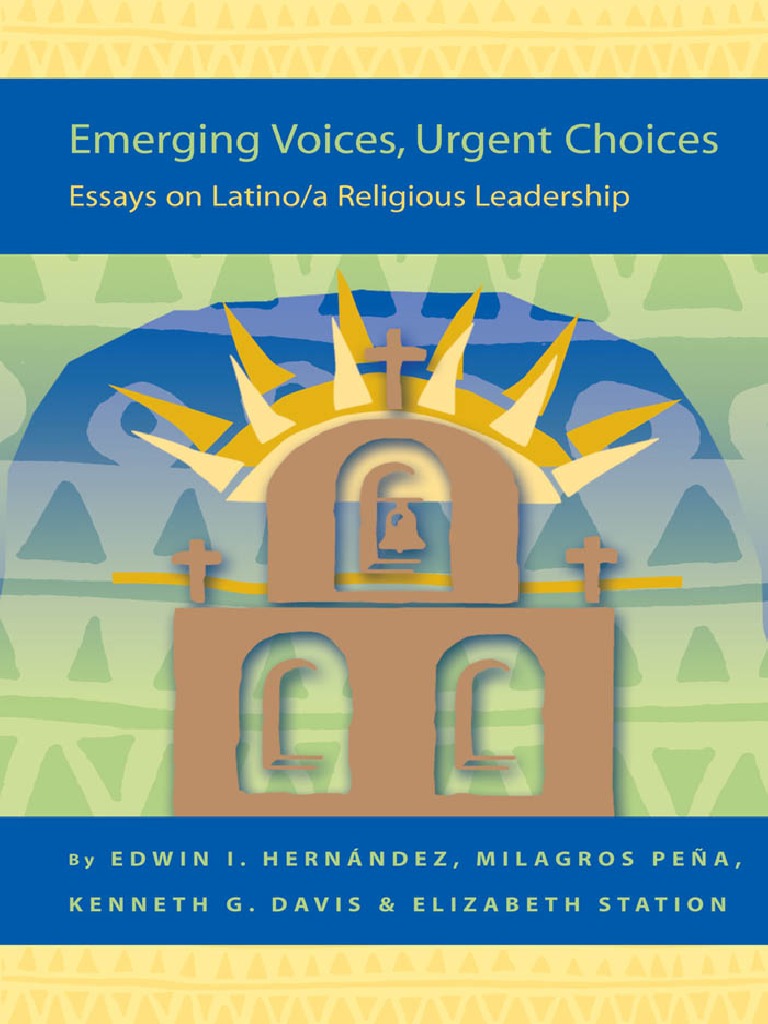 Emerging Voices, Urgent Choices
Essays on Latino/a Religious Leadership

By EDWIN I. HERNÁNDEZ, MILAGROS PEÑA, KENNETH G. DAVIS & ELIZABETH STATION